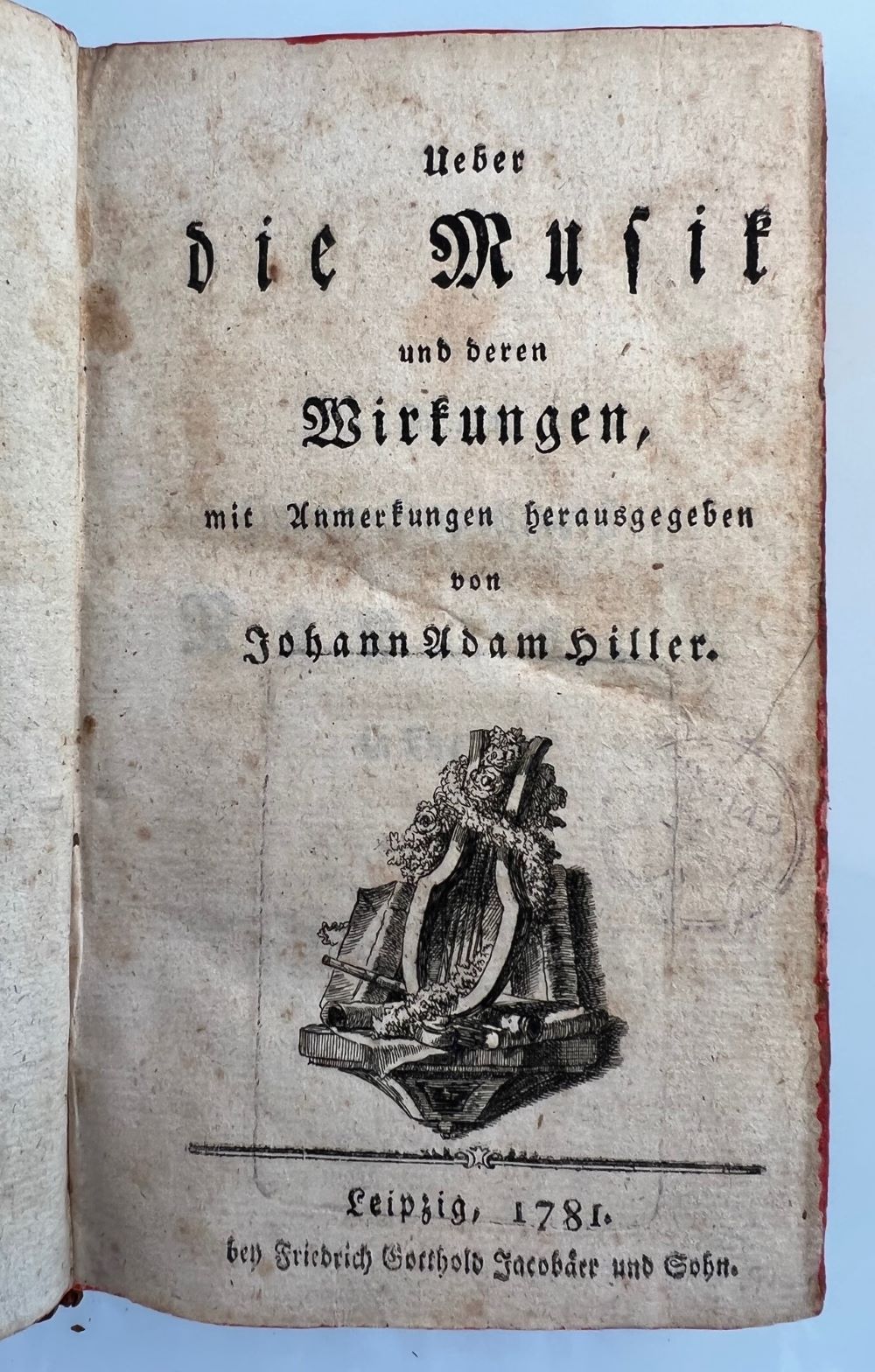 Ueber

die Musik

und deren

Wirkungen,

mit Anmerkungen herausgegeben

von

Johann Adam Hiller.

Leipzig, 1781.

bey Friedrich Gotthold Jacobäer und Sohn.